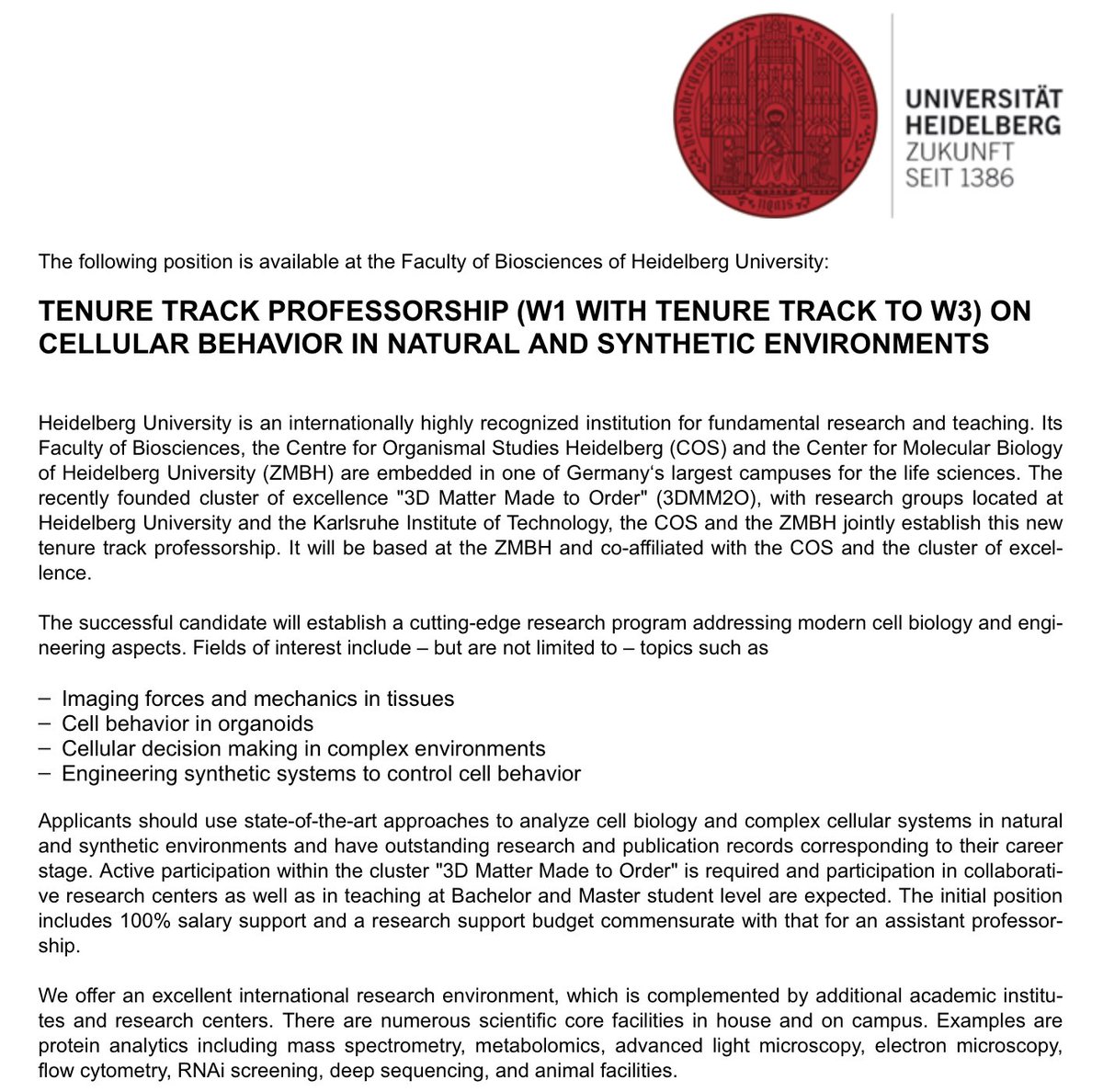 UNIVERSITÄT HEIDELBERG
ZUKUNFT SEIT 1386

The following position is available at the Faculty of Biosciences of Heidelberg University:

TENURE TRACK PROFESSORSHIP (W1 WITH TENURE TRACK TO W3) ON CELLULAR BEHAVIOR IN NATURAL AND SYNTHETIC ENVIRONMENTS

Heidelberg University is an internationally highly recognized institution for fundamental research and teaching. Its Faculty of Biosciences, the Centre for Organismal Studies Heidelberg (COS) and the Center for Molecular Biology of Heidelberg University (ZMBH) are embedded in one of Germany‘s largest campuses for the life sciences. The recently founded cluster of excellence "3D Matter Made to Order" (3DMM2O), with research groups located at Heidelberg University and the Karlsruhe Institute of Technology, the COS and the ZMBH jointly establish this new tenure track professorship. It will be based at the ZMBH and co-affiliated with the COS and the cluster of excellence.

The successful candidate will establish a cutting-edge research program addressing modern cell biology and engineering aspects. Fields of interest include – but are not limited to – topics such as

– Imaging forces and mechanics in tissues
– Cell behavior in organoids
– Cellular decision making in complex environments
– Engineering synthetic systems to control cell behavior

Applicants should use state-of-the-art approaches to analyze cell biology and complex cellular systems in natural and synthetic environments and have outstanding research and publication records corresponding to their career stage. Active participation within the cluster "3D Matter Made to Order" is required and participation in collaborative research centers as well as in teaching at Bachelor and Master student level are expected. The initial position includes 100% salary support and a research support budget commensurate with that for an assistant professorship.

We offer an excellent international research environment, which is complemented by additional academic institutes and research centers. There are numerous scientific core facilities in house and on campus. Examples are protein analytics including mass spectrometry, metabolomics, advanced light microscopy, electron microscopy, flow cytometry, RNAi screening, deep sequencing, and animal facilities.